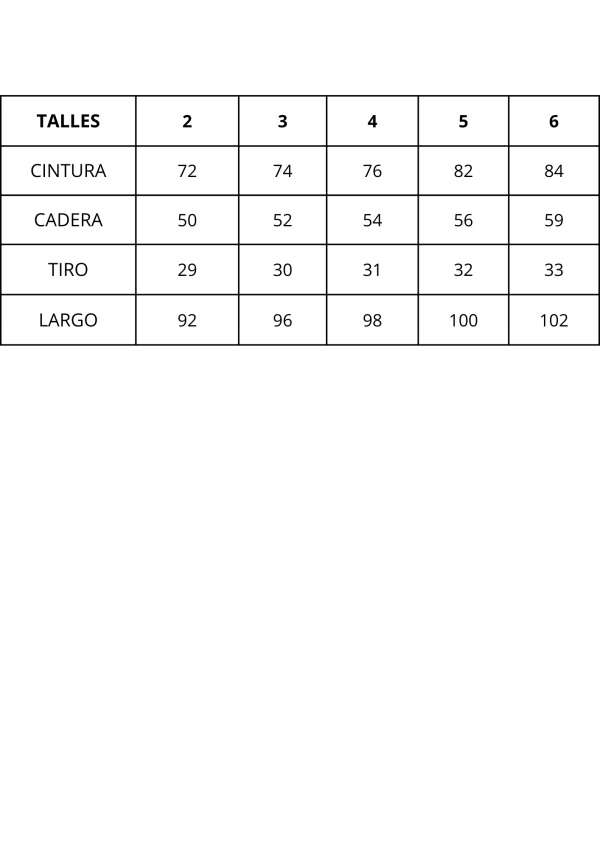 | TALLES | 2 | 3 | 4 | 5 | 6 |
|---|---|---|---|---|---|
| CINTURA | 72 | 74 | 76 | 82 | 84 |
| CADERA | 50 | 52 | 54 | 56 | 59 |
| TIRO | 29 | 30 | 31 | 32 | 33 |
| LARGO | 92 | 96 | 98 | 100 | 102 |